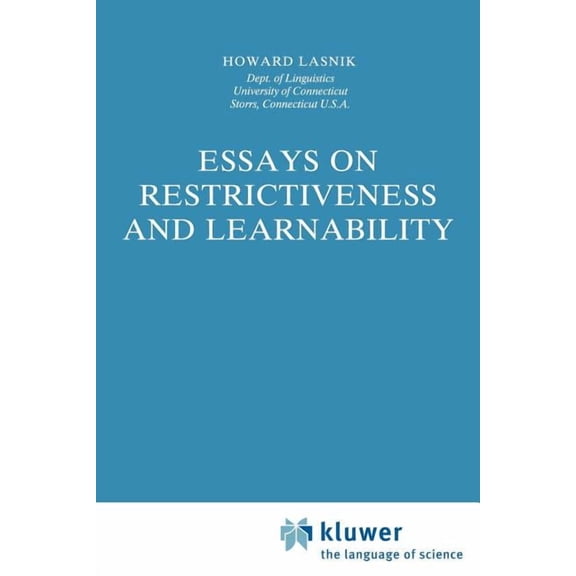 HOWARD LASNIK
Dept. of Linguistics
University of Connecticut
Storrs, Connecticut U.S.A.

ESSAYS ON RESTRICTIVENESS AND LEARNABILITY

kluwer
the language of science